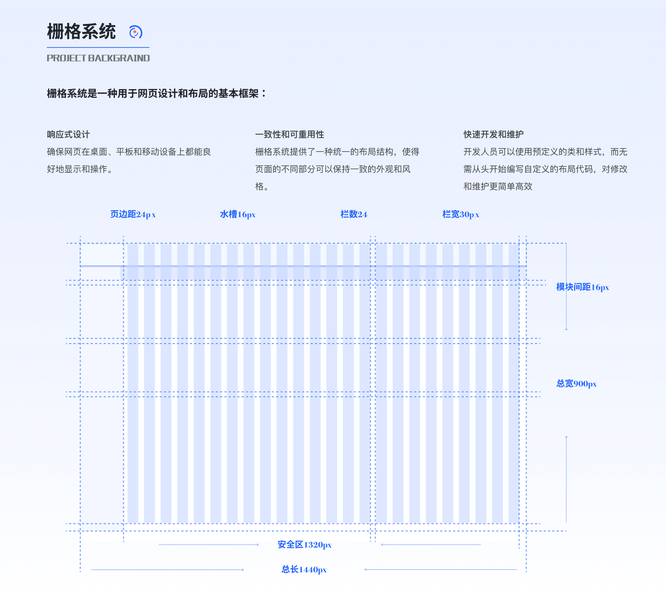 栅格系统

PROJECT BACKGRAIND

栅格系统是一种用于网页设计和布局的基本框架：

响应式设计
确保网页在桌面、平板和移动设备上都能良好地显示和操作。

一致性和可重用性
栅格系统提供了一种统一的布局结构，使得页面的不同部分可以保持一致的外观和风格。

快速开发和维护
开发人员可以使用预定义的类和样式，而无需从头开始编写自定义的布局代码，对修改和维护更简单高效

页边距24px

水槽16px

栏数24

栏宽30px

模块间距16px

总宽900px

安全区1320px

总长1440px